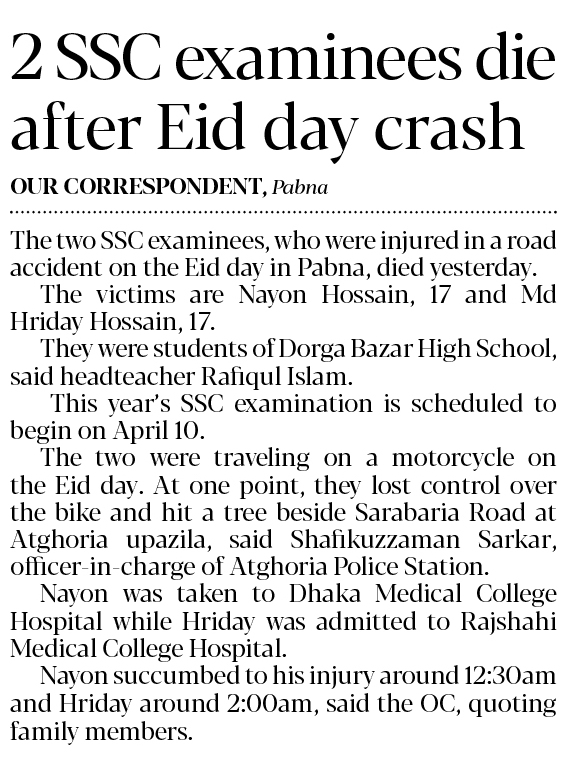 2 SSC examinees die after Eid day crash

OUR CORRESPONDENT, Pabna

The two SSC examinees, who were injured in a road accident on the Eid day in Pabna, died yesterday.

The victims are Nayon Hossain, 17 and Md Hriday Hossain, 17.

They were students of Dorga Bazar High School, said headteacher Rafiqul Islam.

This year's SSC examination is scheduled to begin on April 10.

The two were traveling on a motorcycle on the Eid day. At one point, they lost control over the bike and hit a tree beside Sarabaria Road at Atghoria upazila, said Shafikuzzaman Sarkar, officer-in-charge of Atghoria Police Station.

Nayon was taken to Dhaka Medical College Hospital while Hriday was admitted to Rajshahi Medical College Hospital.

Nayon succumbed to his injury around 12:30am and Hriday around 2:00am, said the OC, quoting family members.